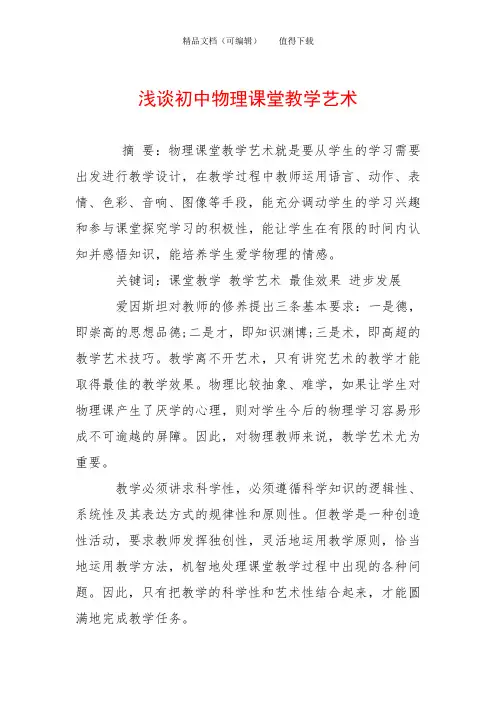 精品文档（可编辑）　　值得下载

浅谈初中物理课堂教学艺术

摘 要：物理课堂教学艺术就是要从学生的学习需要出发进行教学设计，在教学过程中教师运用语言、动作、表情、色彩、音响、图像等手段，能充分调动学生的学习兴趣和参与课堂探究学习的积极性，能让学生在有限的时间内认知并感悟知识，能培养学生爱学物理的情感。

关键词：课堂教学 教学艺术 最佳效果 进步发展

爱因斯坦对教师的修养提出三条基本要求：一是德，即崇高的思想品德;二是才，即知识渊博;三是术，即高超的教学艺术技巧。教学离不开艺术，只有讲究艺术的教学才能取得最佳的教学效果。物理比较抽象、难学，如果让学生对物理课产生了厌学的心理，则对学生今后的物理学习容易形成不可逾越的屏障。因此，对物理教师来说，教学艺术尤为重要。

教学必须讲求科学性，必须遵循科学知识的逻辑性、系统性及其表达方式的规律性和原则性。但教学是一种创造性活动，要求教师发挥独创性，灵活地运用教学原则，恰当地运用教学方法，机智地处理课堂教学过程中出现的各种问题。因此，只有把教学的科学性和艺术性结合起来，才能圆满地完成教学任务。